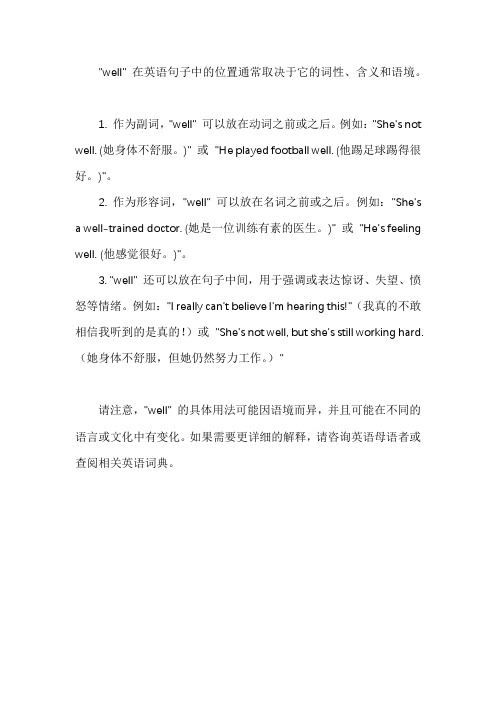 "well" 在英语句子中的位置通常取决于它的词性、含义和语境。

1. 作为副词，"well" 可以放在动词之前或之后。例如："She's not well. (她身体不舒服。)" 或 "He played football well. (他踢足球踢得很好。)"。

2. 作为形容词，"well" 可以放在名词之前或之后。例如："She's a well-trained doctor. (她是一位训练有素的医生。)" 或 "He's feeling well. (他感觉很好。)"。

3. "well" 还可以放在句子中间，用于强调或表达惊讶、失望、愤怒等情绪。例如："I really can't believe I'm hearing this!"（我真的不敢相信我听到的是真的！）或 "She's not well, but she's still working hard.（她身体不舒服，但她仍然努力工作。）"

请注意，"well" 的具体用法可能因语境而异，并且可能在不同的语言或文化中有变化。如果需要更详细的解释，请咨询英语母语者或查阅相关英语词典。